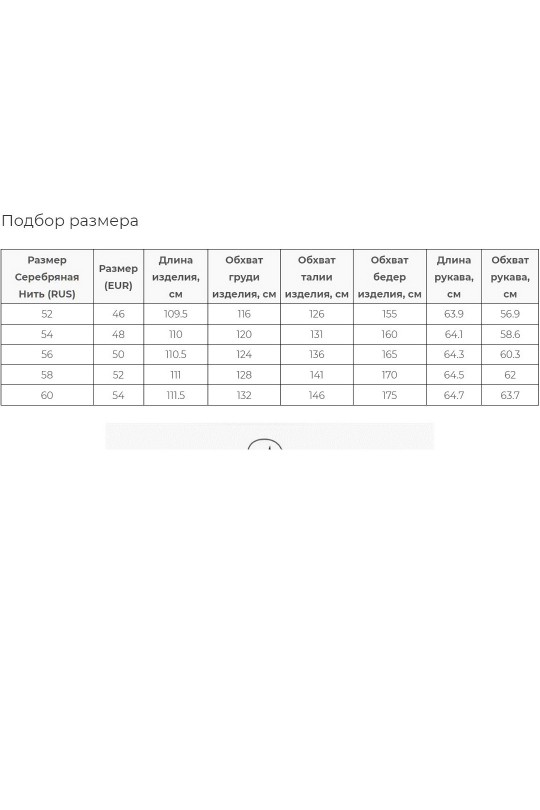 Подбор размера

| Размер Серебряная Нить (RUS) | Размер (EUR) | Длина изделия, см | Обхват груди изделия, см | Обхват талии изделия, см | Обхват бедер изделия, см | Длина рукава, см | Обхват рукава, см |
|---|---|---|---|---|---|---|---|
| 52 | 46 | 109.5 | 116 | 126 | 155 | 63.9 | 56.9 |
| 54 | 48 | 110 | 120 | 131 | 160 | 64.1 | 58.6 |
| 56 | 50 | 110.5 | 124 | 136 | 165 | 64.3 | 60.3 |
| 58 | 52 | 111 | 128 | 141 | 170 | 64.5 | 62 |
| 60 | 54 | 111.5 | 132 | 146 | 175 | 64.7 | 63.7 |